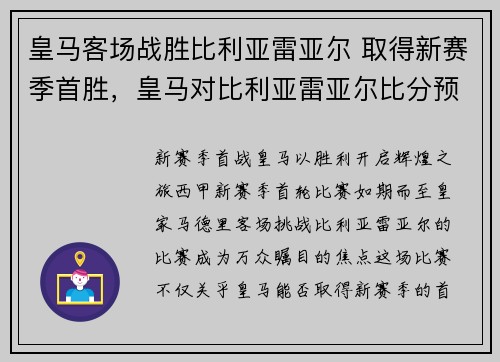 皇马客场战胜比利亚雷亚尔 取得新赛季首胜，皇马对比利亚雷亚尔比分预

新赛季首战皇马以胜利开启辉煌之旅西甲新赛季首轮比赛如期而至皇家马德里客场挑战比利亚雷亚尔的比赛成为万众瞩目的焦点这场比赛不仅关乎皇马能否取得新赛季的首